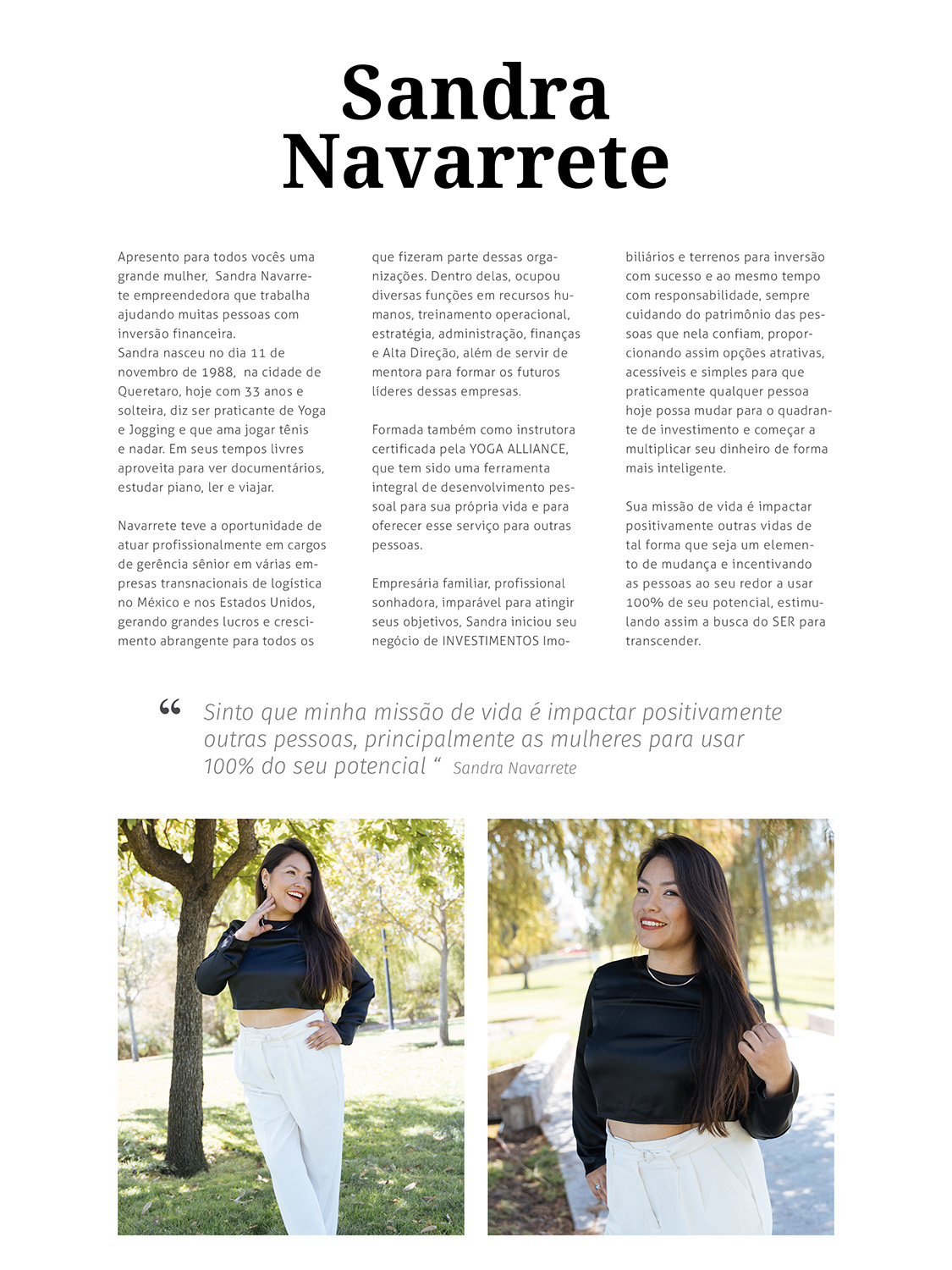 Sandra Navarrete

Apresento para todos vocês uma grande mulher, Sandra Navarrete empreendedora que trabalha ajudando muitas pessoas com inversão financeira.
Sandra nasceu no dia 11 de novembro de 1988, na cidade de Queretaro, hoje com 33 anos e solteira, diz ser praticante de Yoga e Jogging e que ama jogar tênis e nadar. Em seus tempos livres aproveita para ver documentários, estudar piano, ler e viajar.

Navarrete teve a oportunidade de atuar profissionalmente em cargos de gerência sênior em várias empresas transnacionais de logística no México e nos Estados Unidos, gerando grandes lucros e crescimento abrangente para todos os que fizeram parte dessas organizações. Dentro delas, ocupou diversas funções em recursos humanos, treinamento operacional, estratégia, administração, finanças e Alta Direção, além de servir de mentora para formar os futuros líderes dessas empresas.

Formada também como instrutora certificada pela YOGA ALLIANCE, que tem sido uma ferramenta integral de desenvolvimento pessoal para sua própria vida e para oferecer esse serviço para outras pessoas.

Empresária familiar, profissional sonhadora, imparável para atingir seus objetivos, Sandra iniciou seu negócio de INVESTIMENTOS Imobiliários e terrenos para inversão com sucesso e ao mesmo tempo com responsabilidade, sempre cuidando do patrimônio das pessoas que nela confiam, proporcionando assim opções atrativas, acessíveis e simples para que praticamente qualquer pessoa hoje possa mudar para o quadrante de investimento e começar a multiplicar seu dinheiro de forma mais inteligente.

Sua missão de vida é impactar positivamente outras vidas de tal forma que seja um elemento de mudança e incentivando as pessoas ao seu redor a usar 100% de seu potencial, estimulando assim a busca do SER para transcender.

“ Sinto que minha missão de vida é impactar positivamente outras pessoas, principalmente as mulheres para usar 100% do seu potencial “ Sandra Navarrete